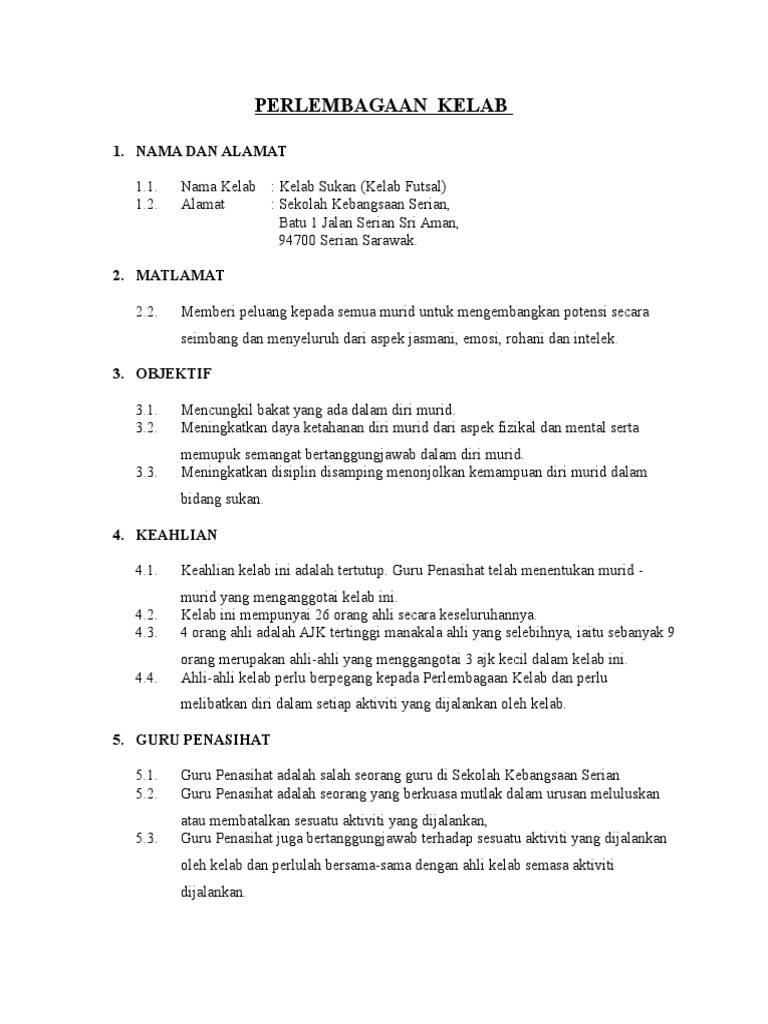 PERLEMBAGAAN KELAB

1. NAMA DAN ALAMAT

1.1. Nama Kelab : Kelab Sukan (Kelab Futsal)
1.2. Alamat : Sekolah Kebangsaan Serian, Batu 1 Jalan Serian Sri Aman, 94700 Serian Sarawak.

2. MATLAMAT

2.2. Memberi peluang kepada semua murid untuk mengembangkan potensi secara seimbang dan menyeluruh dari aspek jasmani, emosi, rohani dan intelek.

3. OBJEKTIF

3.1. Mencungkil bakat yang ada dalam diri murid.
3.2. Meningkatkan daya ketahanan diri murid dari aspek fizikal dan mental serta memupuk semangat bertanggungjawab dalam diri murid.
3.3. Meningkatkan disiplin disamping menonjolkan kemampuan diri murid dalam bidang sukan.

4. KEAHLIAN

4.1. Keahlian kelab ini adalah tertutup. Guru Penasihat telah menentukan murid - murid yang menganggotai kelab ini.
4.2. Kelab ini mempunyai 26 orang ahli secara keseluruhannya.
4.3. 4 orang ahli adalah AJK tertinggi manakala ahli yang selebihnya, iaitu sebanyak 9 orang merupakan ahli-ahli yang menggangotai 3 ajk kecil dalam kelab ini.
4.4. Ahli-ahli kelab perlu berpegang kepada Perlembagaan Kelab dan perlu melibatkan diri dalam setiap aktiviti yang dijalankan oleh kelab.

5. GURU PENASIHAT

5.1. Guru Penasihat adalah salah seorang guru di Sekolah Kebangsaan Serian
5.2. Guru Penasihat adalah seorang yang berkuasa mutlak dalam urusan meluluskan atau membatalkan sesuatu aktiviti yang dijalankan,
5.3. Guru Penasihat juga bertanggungjawab terhadap sesuatu aktiviti yang dijalankan oleh kelab dan perlulah bersama-sama dengan ahli kelab semasa aktiviti dijalankan.